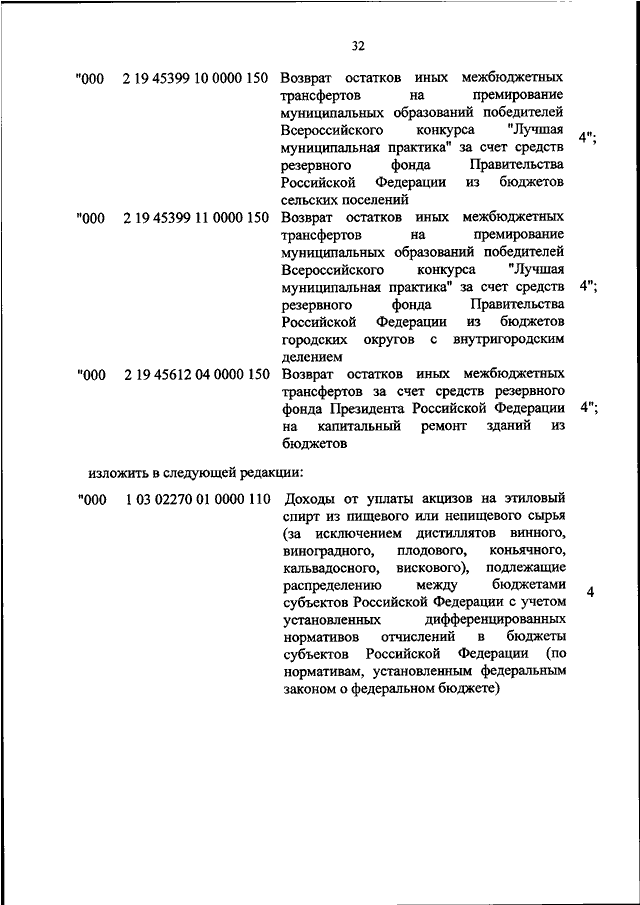 32

| | | | |
|---|---|---|---|
| "000 | 2 19 45399 10 0000 150 | Возврат остатков иных межбюджетных трансфертов на премирование муниципальных образований победителей Всероссийского конкурса "Лучшая муниципальная практика" за счет средств резервного фонда Правительства Российской Федерации из бюджетов сельских поселений | 4"; |
| "000 | 2 19 45399 11 0000 150 | Возврат остатков иных межбюджетных трансфертов на премирование муниципальных образований победителей Всероссийского конкурса "Лучшая муниципальная практика" за счет средств резервного фонда Правительства Российской Федерации из бюджетов городских округов с внутригородским делением | 4"; |
| "000 | 2 19 45612 04 0000 150 | Возврат остатков иных межбюджетных трансфертов за счет средств резервного фонда Президента Российской Федерации на капитальный ремонт зданий из бюджетов | 4"; |

изложить в следующей редакции:

| | | | |
|---|---|---|---|
| "000 | 1 03 02270 01 0000 110 | Доходы от уплаты акцизов на этиловый спирт из пищевого или непищевого сырья (за исключением дистиллятов винного, виноградного, плодового, коньячного, кальвадосного, вискового), подлежащие распределению между бюджетами субъектов Российской Федерации с учетом установленных дифференцированных нормативов отчислений в бюджеты субъектов Российской Федерации (по нормативам, установленным федеральным законом о федеральном бюджете) | 4 |